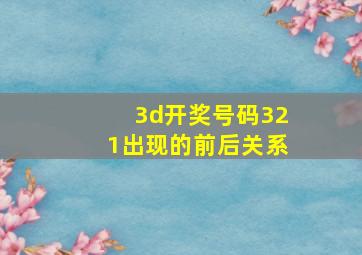 3d开奖号码321出现的前后关系